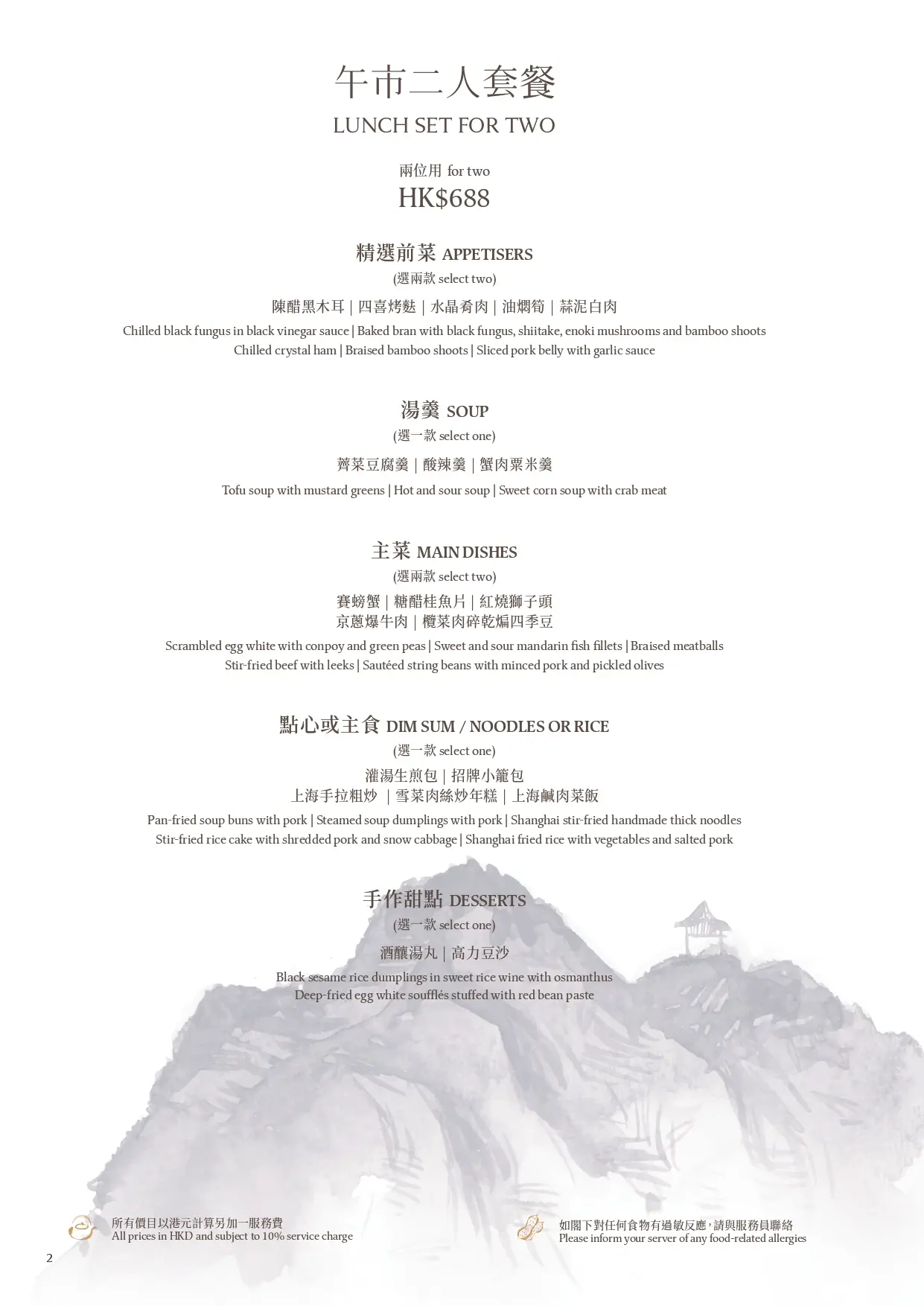 午市二人套餐
LUNCH SET FOR TWO

兩位用 for two
HK$688

精選前菜 APPETISERS
(選兩款 select two)
陳醋黑木耳 | 四喜烤麩 | 水晶肴肉 | 油燜筍 | 蒜泥白肉
Chilled black fungus in black vinegar sauce | Baked bran with black fungus, shiitake, enoki mushrooms and bamboo shoots
Chilled crystal ham | Braised bamboo shoots | Sliced pork belly with garlic sauce

湯羹 SOUP
(選一款 select one)
薺菜豆腐羹 | 酸辣羹 | 蟹肉粟米羹
Tofu soup with mustard greens | Hot and sour soup | Sweet corn soup with crab meat

主菜 MAIN DISHES
(選兩款 select two)
賽螃蟹 | 糖醋桂魚片 | 紅燒獅子頭
京蔥爆牛肉 | 欖菜肉碎乾煸四季豆
Scrambled egg white with conpoy and green peas | Sweet and sour mandarin fish fillets | Braised meatballs
Stir-fried beef with leeks | Sautéed string beans with minced pork and pickled olives

點心或主食 DIM SUM / NOODLES OR RICE
(選一款 select one)
灌湯生煎包 | 招牌小籠包
上海手拉粗炒 | 雪菜肉絲炒年糕 | 上海鹹肉菜飯
Pan-fried soup buns with pork | Steamed soup dumplings with pork | Shanghai stir-fried handmade thick noodles
Stir-fried rice cake with shredded pork and snow cabbage | Shanghai fried rice with vegetables and salted pork

手作甜點 DESSERTS
(選一款 select one)
酒釀湯丸 | 高力豆沙
Black sesame rice dumplings in sweet rice wine with osmanthus
Deep-fried egg white soufflés stuffed with red bean paste

所有價目以港元計算另加一服務費
All prices in HKD and subject to 10% service charge

如閣下對任何食物有過敏反應，請與服務員聯絡
Please inform your server of any food-related allergies

2